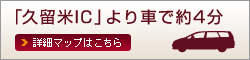 「久留米IC」より車で約4分

詳細マップはこちら